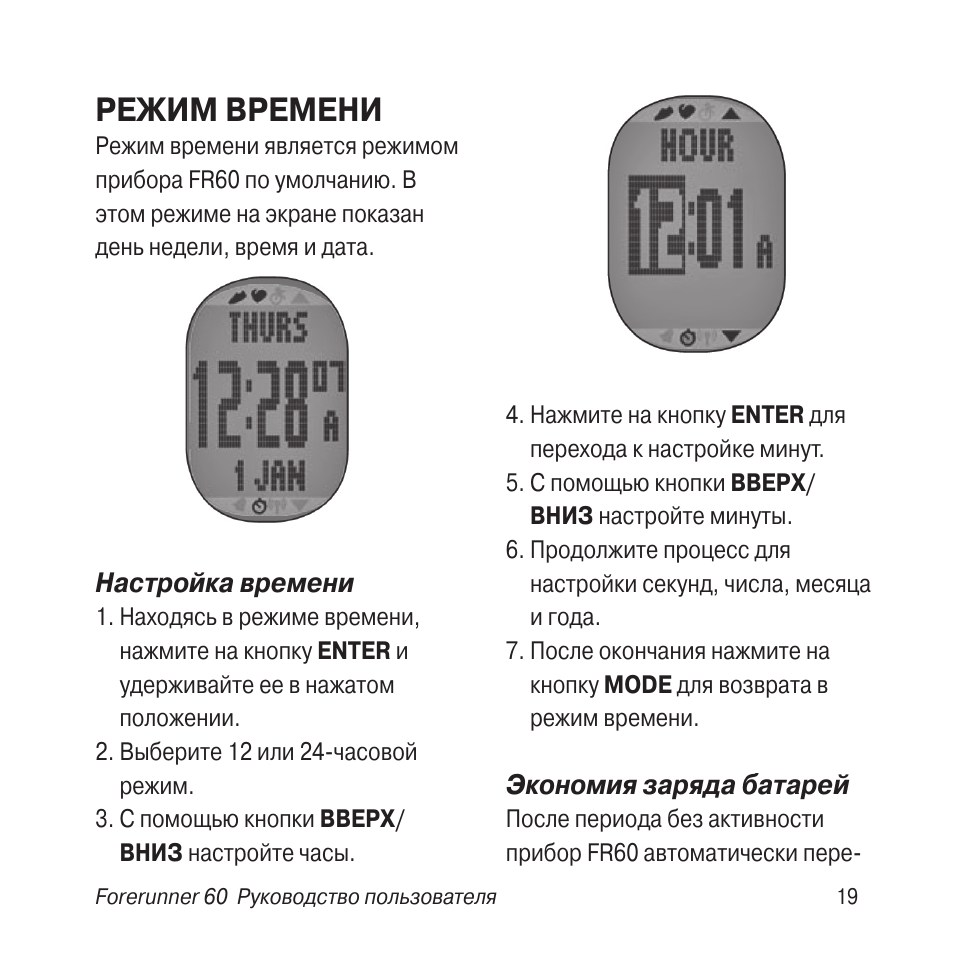 РЕЖИМ ВРЕМЕНИ

Режим времени является режимом прибора FR60 по умолчанию. В этом режиме на экране показан день недели, время и дата.

THURS
12:28 07 A
1 JAN

Настройка времени

1. Находясь в режиме времени, нажмите на кнопку ENTER и удерживайте ее в нажатом положении.
2. Выберите 12 или 24-часовой режим.
3. С помощью кнопки ВВЕРХ/ВНИЗ настройте часы.

HOUR
12:01 A

4. Нажмите на кнопку ENTER для перехода к настройке минут.
5. С помощью кнопки ВВЕРХ/ВНИЗ настройте минуты.
6. Продолжите процесс для настройки секунд, числа, месяца и года.
7. После окончания нажмите на кнопку MODE для возврата в режим времени.

Экономия заряда батарей

После периода без активности прибор FR60 автоматически пере-

Forerunner 60 Руководство пользователя 19